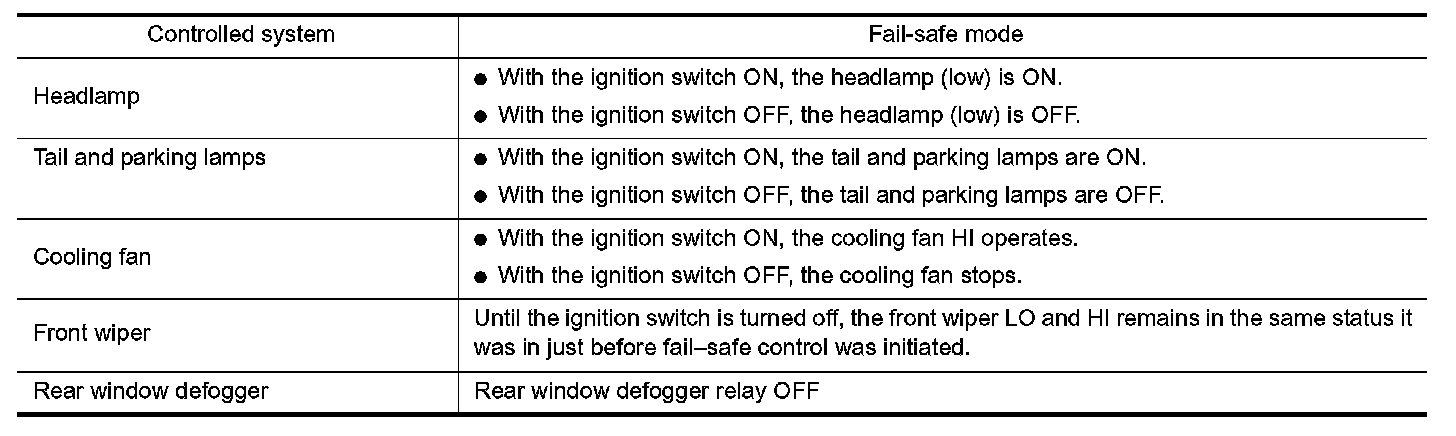 | Controlled system | Fail-safe mode |
|---|---|
| Headlamp | • With the ignition switch ON, the headlamp (low) is ON. • With the ignition switch OFF, the headlamp (low) is OFF. |
| Tail and parking lamps | • With the ignition switch ON, the tail and parking lamps are ON. • With the ignition switch OFF, the tail and parking lamps are OFF. |
| Cooling fan | • With the ignition switch ON, the cooling fan HI operates. • With the ignition switch OFF, the cooling fan stops. |
| Front wiper | Until the ignition switch is turned off, the front wiper LO and HI remains in the same status it was in just before fail–safe control was initiated. |
| Rear window defogger | Rear window defogger relay OFF |